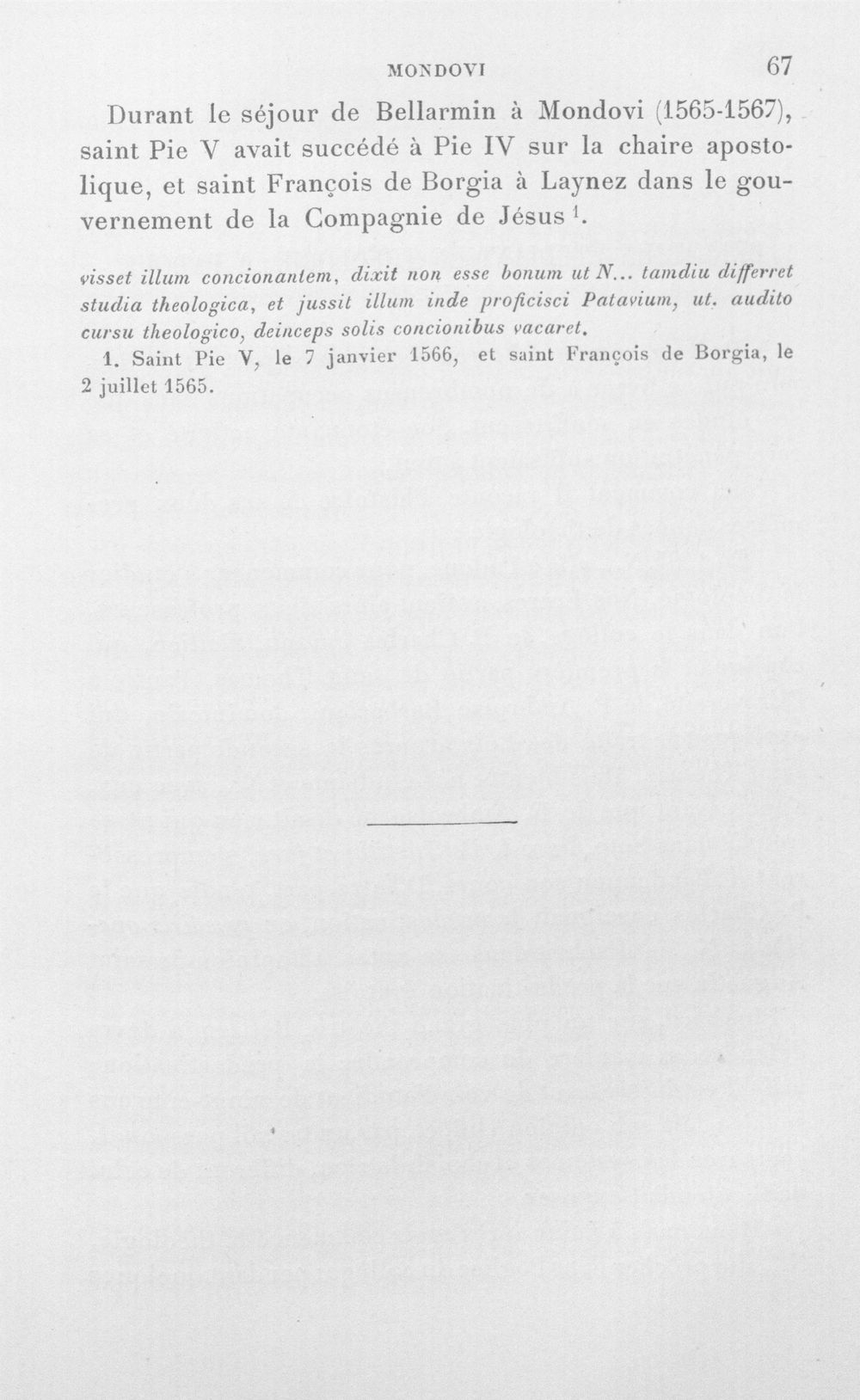 MONDOVI 67

Durant le séjour de Bellarmin à Mondovi (1565-1567), saint Pie V avait succédé à Pie IV sur la chaire apostolique, et saint François de Borgia à Laynez dans le gouvernement de la Compagnie de Jésus $^1$.

visset illum concionantem, dixit non esse bonum ut N... tamdiu differret studia theologica, et jussit illum inde proficisci Patavium, ut, audito cursu theologico, deinceps solis concionibus vacaret.

1. Saint Pie V, le 7 janvier 1566, et saint François de Borgia, le 2 juillet 1565.